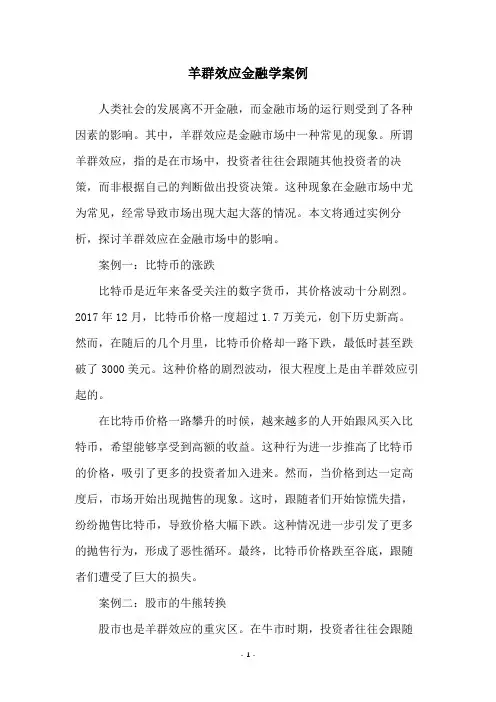 羊群效应金融学案例

人类社会的发展离不开金融，而金融市场的运行则受到了各种因素的影响。其中，羊群效应是金融市场中一种常见的现象。所谓羊群效应，指的是在市场中，投资者往往会跟随其他投资者的决策，而非根据自己的判断做出投资决策。这种现象在金融市场中尤为常见，经常导致市场出现大起大落的情况。本文将通过实例分析，探讨羊群效应在金融市场中的影响。

案例一：比特币的涨跌

比特币是近年来备受关注的数字货币，其价格波动十分剧烈。2017 年 12 月，比特币价格一度超过 1.7 万美元，创下历史新高。然而，在随后的几个月里，比特币价格却一路下跌，最低时甚至跌破了 3000 美元。这种价格的剧烈波动，很大程度上是由羊群效应引起的。

在比特币价格一路攀升的时候，越来越多的人开始跟风买入比特币，希望能够享受到高额的收益。这种行为进一步推高了比特币的价格，吸引了更多的投资者加入进来。然而，当价格到达一定高度后，市场开始出现抛售的现象。这时，跟随者们开始惊慌失措，纷纷抛售比特币，导致价格大幅下跌。这种情况进一步引发了更多的抛售行为，形成了恶性循环。最终，比特币价格跌至谷底，跟随者们遭受了巨大的损失。

案例二：股市的牛熊转换

股市也是羊群效应的重灾区。在牛市时期，投资者往往会跟随

- 1 -